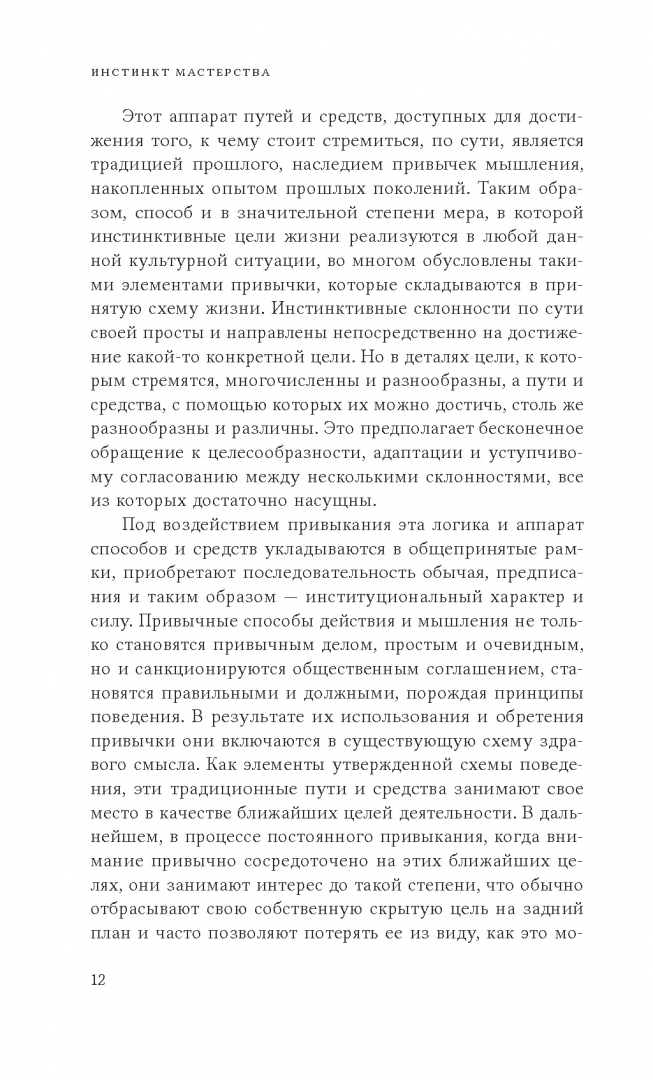 ИНСТИНКТ МАСТЕРСТВА

Этот аппарат путей и средств, доступных для достижения того, к чему стоит стремиться, по сути, является традицией прошлого, наследием привычек мышления, накопленных опытом прошлых поколений. Таким образом, способ и в значительной степени мера, в которой инстинктивные цели жизни реализуются в любой данной культурной ситуации, во многом обусловлены такими элементами привычки, которые складываются в принятую схему жизни. Инстинктивные склонности по сути своей просты и направлены непосредственно на достижение какой-то конкретной цели. Но в деталях цели, к которым стремятся, многочисленны и разнообразны, а пути и средства, с помощью которых их можно достичь, столь же разнообразны и различны. Это предполагает бесконечное обращение к целесообразности, адаптации и уступчивому согласованию между несколькими склонностями, все из которых достаточно насущны.

Под воздействием привыкания эта логика и аппарат способов и средств укладываются в общепринятые рамки, приобретают последовательность обычая, предписания и таким образом — институциональный характер и силу. Привычные способы действия и мышления не только становятся привычным делом, простым и очевидным, но и санкционируются общественным соглашением, становятся правильными и должными, порождая принципы поведения. В результате их использования и обретения привычки они включаются в существующую схему здравого смысла. Как элементы утвержденной схемы поведения, эти традиционные пути и средства занимают свое место в качестве ближайших целей деятельности. В дальнейшем, в процессе постоянного привыкания, когда внимание привычно сосредоточено на этих ближайших целях, они занимают интерес до такой степени, что обычно отбрасывают свою собственную скрытую цель на задний план и часто позволяют потерять ее из виду, как это мо-

12